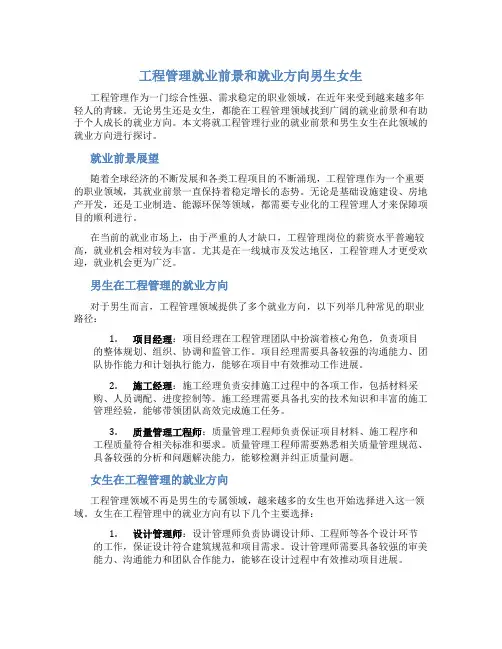 工程管理就业前景和就业方向男生女生

工程管理作为一门综合性强、需求稳定的职业领域，在近年来受到越来越多年轻人的青睐。无论男生还是女生，都能在工程管理领域找到广阔的就业前景和有助于个人成长的就业方向。本文将就工程管理行业的就业前景和男生女生在此领域的就业方向进行探讨。

就业前景展望

随着全球经济的不断发展和各类工程项目的不断涌现，工程管理作为一个重要的职业领域，其就业前景一直保持着稳定增长的态势。无论是基础设施建设、房地产开发，还是工业制造、能源环保等领域，都需要专业化的工程管理人才来保障项目的顺利进行。

在当前的就业市场上，由于严重的人才缺口，工程管理岗位的薪资水平普遍较高，就业机会相对较为丰富。尤其是在一线城市及发达地区，工程管理人才更受欢迎，就业机会更为广泛。

男生在工程管理的就业方向

对于男生而言，工程管理领域提供了多个就业方向，以下列举几种常见的职业路径：

1. 项目经理：项目经理在工程管理团队中扮演着核心角色，负责项目的整体规划、组织、协调和监管工作。项目经理需要具备较强的沟通能力、团队协作能力和计划执行能力，能够在项目中有效推动工作进展。

2. 施工经理：施工经理负责安排施工过程中的各项工作，包括材料采购、人员调配、进度控制等。施工经理需要具备扎实的技术知识和丰富的施工管理经验，能够带领团队高效完成施工任务。

3. 质量管理工程师：质量管理工程师负责保证项目材料、施工程序和工程质量符合相关标准和要求。质量管理工程师需要熟悉相关质量管理规范、具备较强的分析和问题解决能力，能够检测并纠正质量问题。

女生在工程管理的就业方向

工程管理领域不再是男生的专属领域，越来越多的女生也开始选择进入这一领域。女生在工程管理中的就业方向有以下几个主要选择：

1. 设计管理师：设计管理师负责协调设计师、工程师等各个设计环节的工作，保证设计符合建筑规范和项目需求。设计管理师需要具备较强的审美能力、沟通能力和团队合作能力，能够在设计过程中有效推动项目进展。